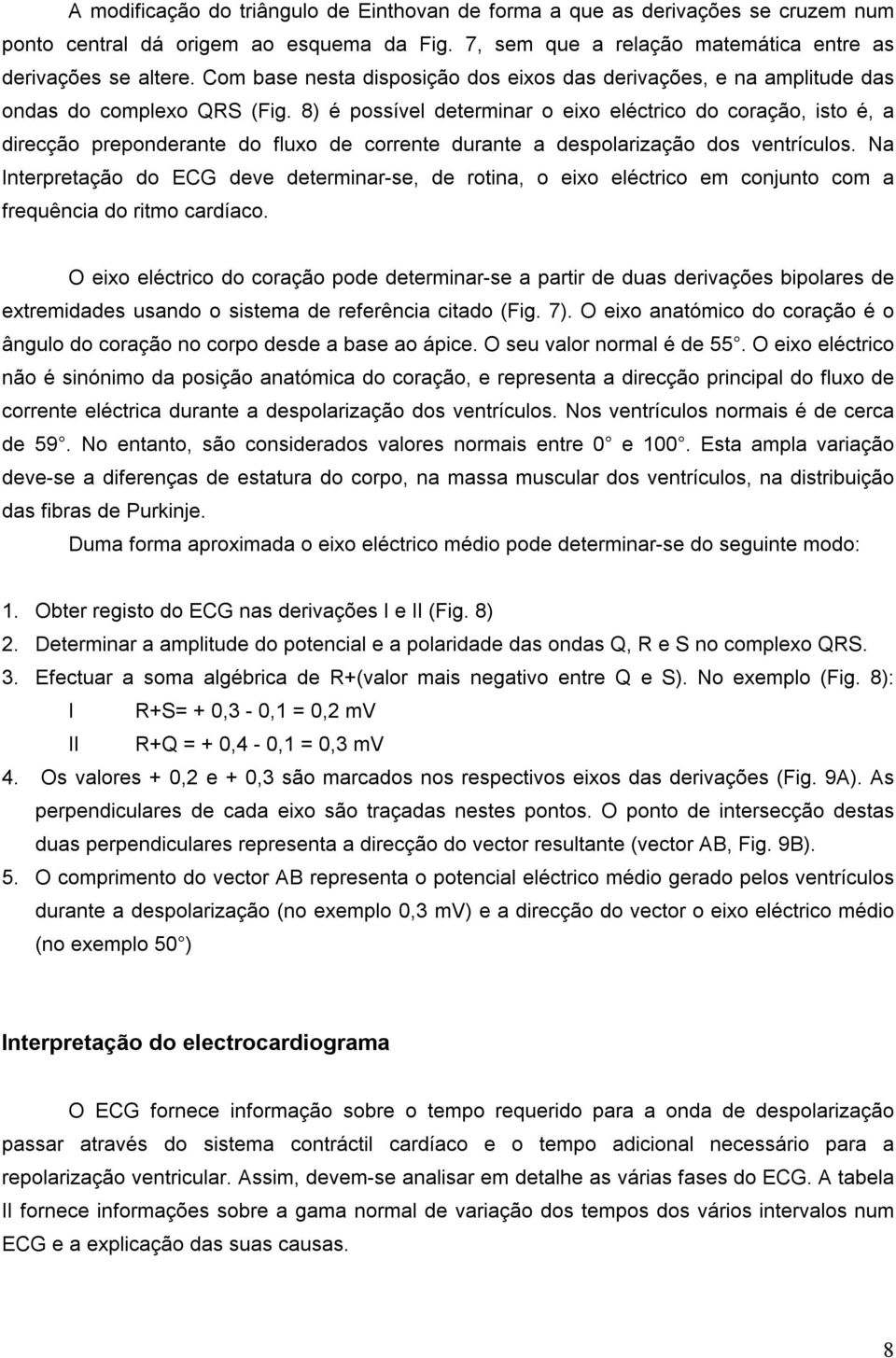 A modificação do triângulo de Einthovan de forma a que as derivações se cruzem num ponto central dá origem ao esquema da Fig. 7, sem que a relação matemática entre as derivações se altere. Com base nesta disposição dos eixos das derivações, e na amplitude das ondas do complexo QRS (Fig. 8) é possível determinar o eixo eléctrico do coração, isto é, a direcção preponderante do fluxo de corrente durante a despolarização dos ventrículos. Na Interpretação do ECG deve determinar-se, de rotina, o eixo eléctrico em conjunto com a frequência do ritmo cardíaco.

O eixo eléctrico do coração pode determinar-se a partir de duas derivações bipolares de extremidades usando o sistema de referência citado (Fig. 7). O eixo anatómico do coração é o ângulo do coração no corpo desde a base ao ápice. O seu valor normal é de 55 . O eixo eléctrico não é sinónimo da posição anatómica do coração, e representa a direcção principal do fluxo de corrente eléctrica durante a despolarização dos ventrículos. Nos ventrículos normais é de cerca de 59 . No entanto, são considerados valores normais entre 0 e 100 . Esta ampla variação deve-se a diferenças de estatura do corpo, na massa muscular dos ventrículos, na distribuição das fibras de Purkinje.

Duma forma aproximada o eixo eléctrico médio pode determinar-se do seguinte modo:

1. Obter registo do ECG nas derivações I e II (Fig. 8)
2. Determinar a amplitude do potencial e a polaridade das ondas Q, R e S no complexo QRS.
3. Efectuar a soma algébrica de R+(valor mais negativo entre Q e S). No exemplo (Fig. 8):
I R+S= + 0,3 - 0,1 = 0,2 mV
II R+Q = + 0,4 - 0,1 = 0,3 mV
4. Os valores + 0,2 e + 0,3 são marcados nos respectivos eixos das derivações (Fig. 9A). As perpendiculares de cada eixo são traçadas nestes pontos. O ponto de intersecção destas duas perpendiculares representa a direcção do vector resultante (vector AB, Fig. 9B).
5. O comprimento do vector AB representa o potencial eléctrico médio gerado pelos ventrículos durante a despolarização (no exemplo 0,3 mV) e a direcção do vector o eixo eléctrico médio (no exemplo 50 )

Interpretação do electrocardiograma

O ECG fornece informação sobre o tempo requerido para a onda de despolarização passar através do sistema contráctil cardíaco e o tempo adicional necessário para a repolarização ventricular. Assim, devem-se analisar em detalhe as várias fases do ECG. A tabela II fornece informações sobre a gama normal de variação dos tempos dos vários intervalos num ECG e a explicação das suas causas.

8